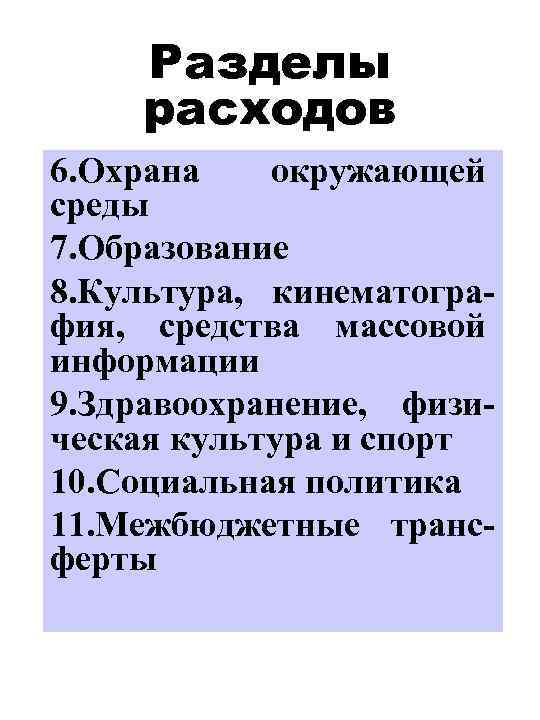 Разделы расходов

6.Охрана окружающей среды

7.Образование

8.Культура, кинематография, средства массовой информации

9.Здравоохранение, физическая культура и спорт

10.Социальная политика

11.Межбюджетные трансферты